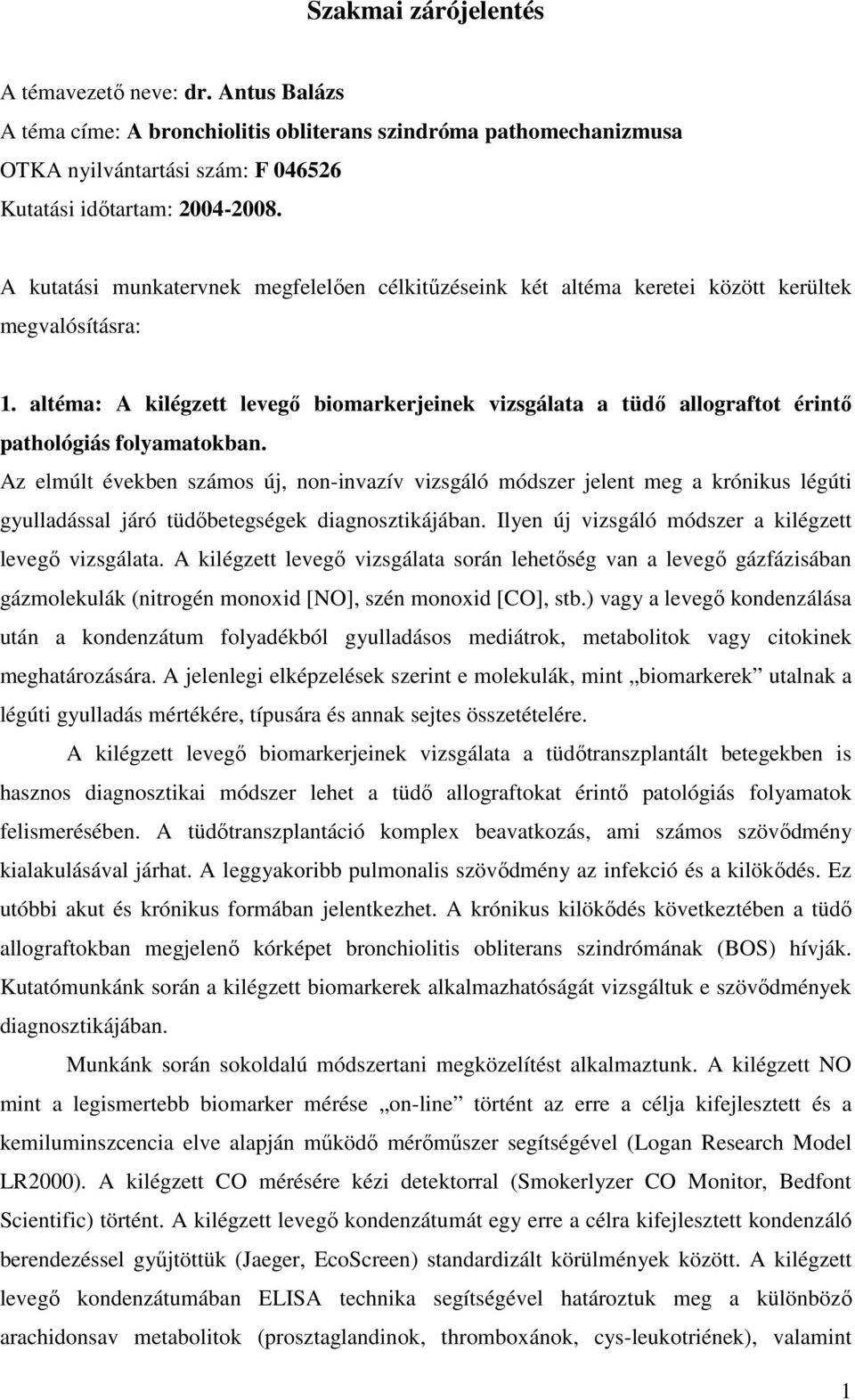 Szakmai zárójelentés

A témavezető neve: dr. Antus Balázs
A téma címe: A bronchiolitis obliterans szindróma pathomechanizmusa
OTKA nyilvántartási szám: F 046526
Kutatási időtartam: 2004-2008.

A kutatási munkatervnek megfelelően célkitűzéseink két altéma keretei között kerültek megvalósításra:

1. altéma: A kilégzett levegő biomarkerjeinek vizsgálata a tüdő allograftot érintő pathológiás folyamatokban.
Az elmúlt években számos új, non-invazív vizsgáló módszer jelent meg a krónikus légúti gyulladással járó tüdőbetegségek diagnosztikájában. Ilyen új vizsgáló módszer a kilégzett levegő vizsgálata. A kilégzett levegő vizsgálata során lehetőség van a levegő gázfázisában gázmolekulák (nitrogén monoxid [NO], szén monoxid [CO], stb.) vagy a levegő kondenzálása után a kondenzátum folyadékból gyulladásos mediátrok, metabolitok vagy citokinek meghatározására. A jelenlegi elképzelések szerint e molekulák, mint „biomarkerek” utalnak a légúti gyulladás mértékére, típusára és annak sejtes összetételére.

A kilégzett levegő biomarkerjeinek vizsgálata a tüdőtranszplantált betegekben is hasznos diagnosztikai módszer lehet a tüdő allograftokat érintő patológiás folyamatok felismerésében. A tüdőtranszplantáció komplex beavatkozás, ami számos szövődmény kialakulásával járhat. A leggyakoribb pulmonalis szövődmény az infekció és a kilökődés. Ez utóbbi akut és krónikus formában jelentkezhet. A krónikus kilökődés következtében a tüdő allograftokban megjelenő kórképet bronchiolitis obliterans szindrómának (BOS) hívják. Kutatómunkánk során a kilégzett biomarkerek alkalmazhatóságát vizsgáltuk e szövődmények diagnosztikájában.

Munkánk során sokoldalú módszertani megközelítést alkalmaztunk. A kilégzett NO mint a legismertebb biomarker mérése „on-line” történt az erre a célja kifejlesztett és a kemiluminszcencia elve alapján működő mérőműszer segítségével (Logan Research Model LR2000). A kilégzett CO mérésére kézi detektorral (Smokerlyzer CO Monitor, Bedfont Scientific) történt. A kilégzett levegő kondenzátumát egy erre a célra kifejlesztett kondenzáló berendezéssel gyűjtöttük (Jaeger, EcoScreen) standardizált körülmények között. A kilégzett levegő kondenzátumában ELISA technika segítségével határoztuk meg a különböző arachidonsav metabolitok (prosztaglandinok, thromboxánok, cys-leukotriének), valamint

1